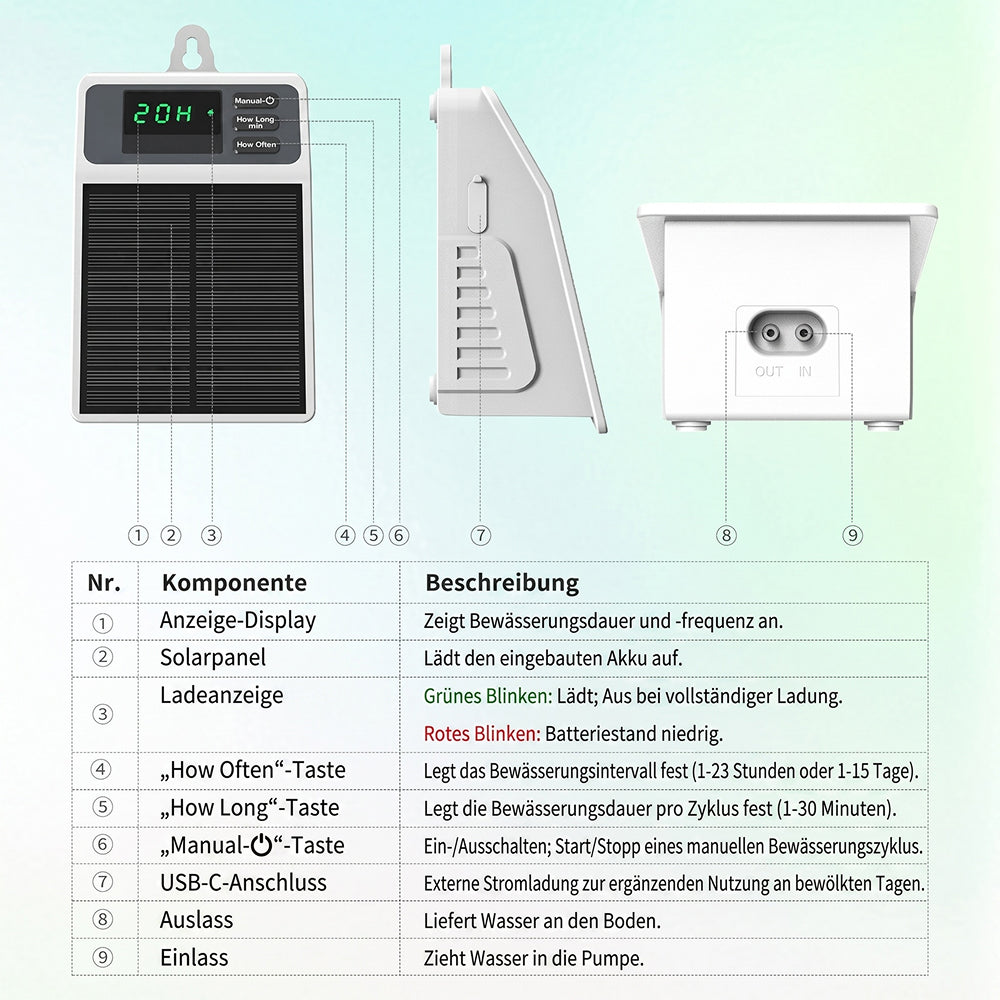 20H

Manual-⏻

How Long min

How Often

OUT IN

① ② ③ ④ ⑤ ⑥ ⑦ ⑧ ⑨

| Nr. | Komponente | Beschreibung |
|---|---|---|
| ① | Anzeige-Display | Zeigt Bewässerungsdauer und -frequenz an. |
| ② | Solarpanel | Lädt den eingebauten Akku auf. |
| ③ | Ladeanzeige | Grünes Blinken: Lädt; Aus bei vollständiger Ladung. Rotes Blinken: Batteriestand niedrig. |
| ④ | „How Often“-Taste | Legt das Bewässerungsintervall fest (1-23 Stunden oder 1-15 Tage). |
| ⑤ | „How Long“-Taste | Legt die Bewässerungsdauer pro Zyklus fest (1-30 Minuten). |
| ⑥ | „Manual-⏻“-Taste | Ein-/Ausschalten; Start/Stopp eines manuellen Bewässerungszyklus. |
| ⑦ | USB-C-Anschluss | Externe Stromladung zur ergänzenden Nutzung an bewölkten Tagen. |
| ⑧ | Auslass | Liefert Wasser an den Boden. |
| ⑨ | Einlass | Zieht Wasser in die Pumpe. |